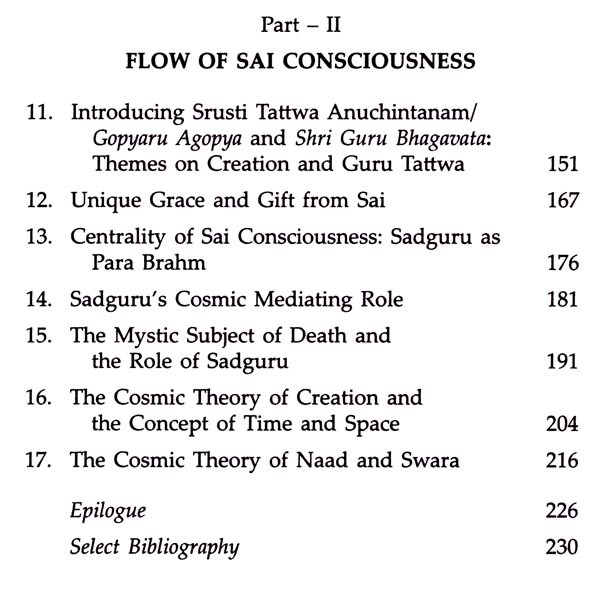 Part – II

FLOW OF SAI CONSCIOUSNESS

11. Introducing Srusti Tattwa Anuchintanam/ Gopyaru Agopya and Shri Guru Bhagavata: Themes on Creation and Guru Tattwa 151

12. Unique Grace and Gift from Sai 167

13. Centrality of Sai Consciousness: Sadguru as Para Brahm 176

14. Sadguru's Cosmic Mediating Role 181

15. The Mystic Subject of Death and the Role of Sadguru 191

16. The Cosmic Theory of Creation and the Concept of Time and Space 204

17. The Cosmic Theory of Naad and Swara 216

Epilogue 226

Select Bibliography 230